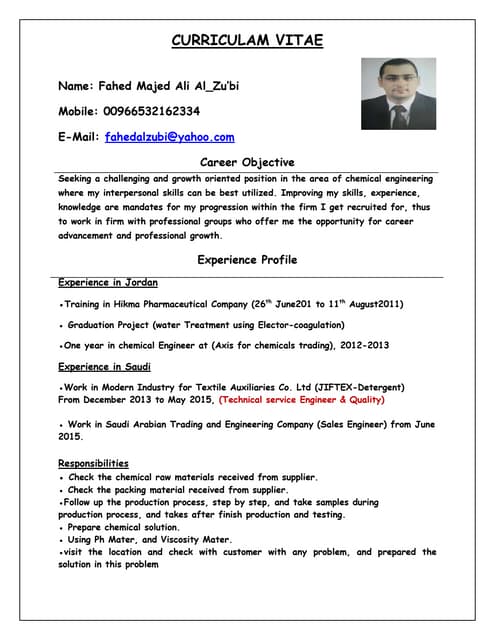 CURRICULAM VITAE

Name: Fahed Majed Ali Al_Zu'bi

Mobile: 00966532162334

E-Mail: fahedalzubi@yahoo.com

Career Objective

Seeking a challenging and growth oriented position in the area of chemical engineering where my interpersonal skills can be best utilized. Improving my skills, experience, knowledge are mandates for my progression within the firm I get recruited for, thus to work in firm with professional groups who offer me the opportunity for career advancement and professional growth.

Experience Profile

Experience in Jordan

•Training in Hikma Pharmaceutical Company (26$^{th}$ June201 to 11$^{th}$ August2011)

• Graduation Project (water Treatment using Elector-coagulation)

•One year in chemical Engineer at (Axis for chemicals trading), 2012-2013

Experience in Saudi

•Work in Modern Industry for Textile Auxiliaries Co. Ltd (JIFTEX-Detergent) From December 2013 to May 2015, (Technical service Engineer & Quality)

• Work in Saudi Arabian Trading and Engineering Company (Sales Engineer) from June 2015.

Responsibilities
• Check the chemical raw materials received from supplier.
• Check the packing material received from supplier.
•Follow up the production process, step by step, and take samples during production process, and takes after finish production and testing.
• Prepare chemical solution.
• Using Ph Mater, and Viscosity Mater.
•visit the location and check with customer with any problem, and prepared the solution in this problem